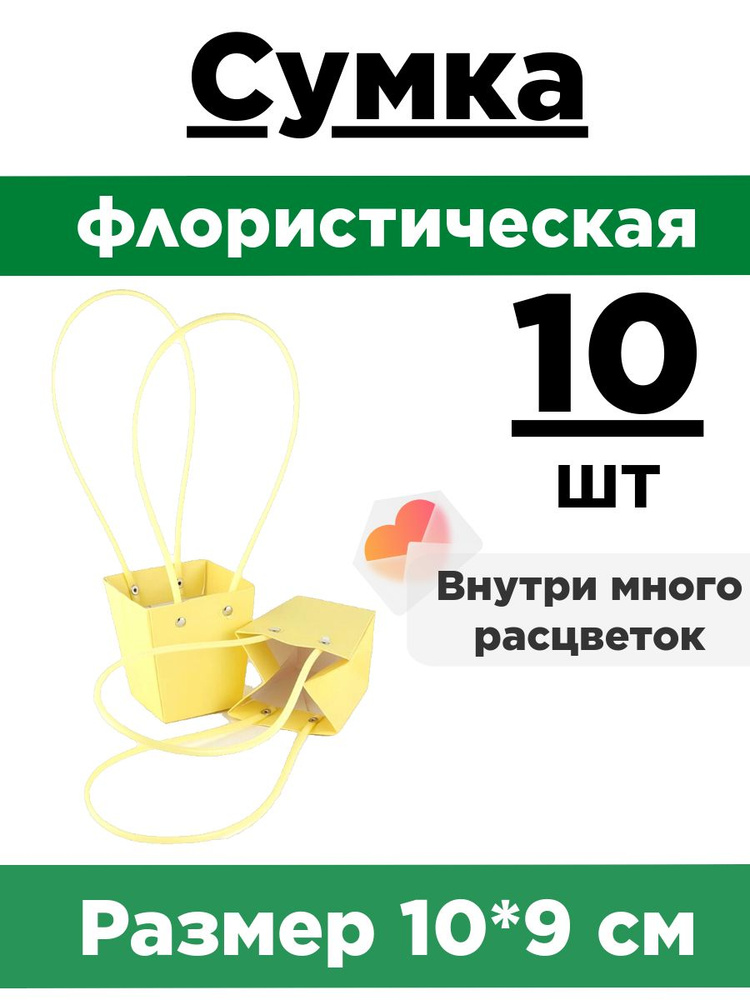 Сумка

флористическая

10

шт

Внутри много расцветок

Размер 10*9 см